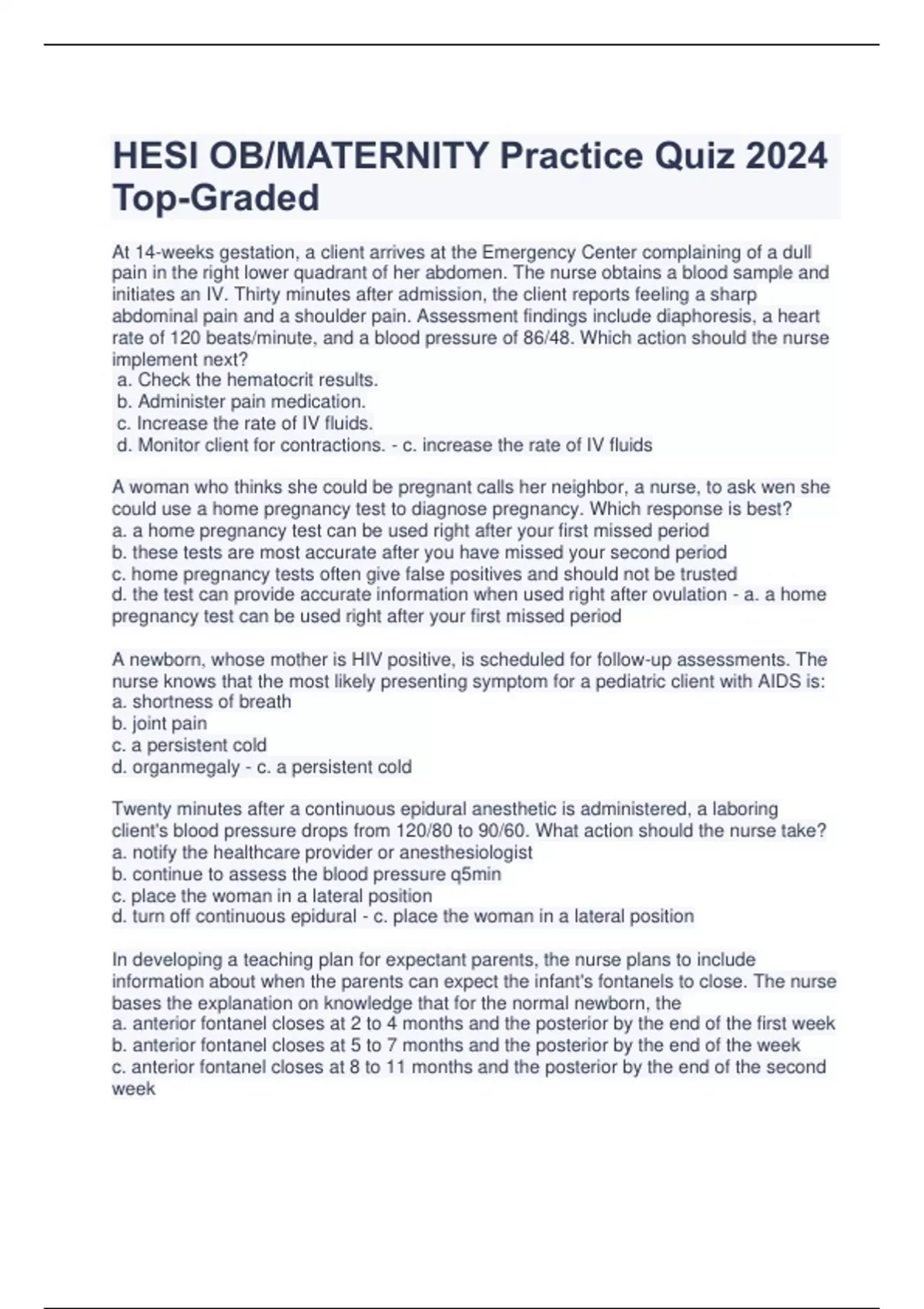 HESI OB/MATERNITY Practice Quiz 2024 Top-Graded

At 14-weeks gestation, a client arrives at the Emergency Center complaining of a dull pain in the right lower quadrant of her abdomen. The nurse obtains a blood sample and initiates an IV. Thirty minutes after admission, the client reports feeling a sharp abdominal pain and a shoulder pain. Assessment findings include diaphoresis, a heart rate of 120 beats/minute, and a blood pressure of 86/48. Which action should the nurse implement next?
a. Check the hematocrit results.
b. Administer pain medication.
c. Increase the rate of IV fluids.
d. Monitor client for contractions. - c. increase the rate of IV fluids

A woman who thinks she could be pregnant calls her neighbor, a nurse, to ask wen she could use a home pregnancy test to diagnose pregnancy. Which response is best?
a. a home pregnancy test can be used right after your first missed period
b. these tests are most accurate after you have missed your second period
c. home pregnancy tests often give false positives and should not be trusted
d. the test can provide accurate information when used right after ovulation - a. a home pregnancy test can be used right after your first missed period

A newborn, whose mother is HIV positive, is scheduled for follow-up assessments. The nurse knows that the most likely presenting symptom for a pediatric client with AIDS is:
a. shortness of breath
b. joint pain
c. a persistent cold
d. organmegaly - c. a persistent cold

Twenty minutes after a continuous epidural anesthetic is administered, a laboring client's blood pressure drops from 120/80 to 90/60. What action should the nurse take?
a. notify the healthcare provider or anesthesiologist
b. continue to assess the blood pressure q5min
c. place the woman in a lateral position
d. turn off continuous epidural - c. place the woman in a lateral position

In developing a teaching plan for expectant parents, the nurse plans to include information about when the parents can expect the infant's fontanels to close. The nurse bases the explanation on knowledge that for the normal newborn, the
a. anterior fontanel closes at 2 to 4 months and the posterior by the end of the first week
b. anterior fontanel closes at 5 to 7 months and the posterior by the end of the week
c. anterior fontanel closes at 8 to 11 months and the posterior by the end of the second week